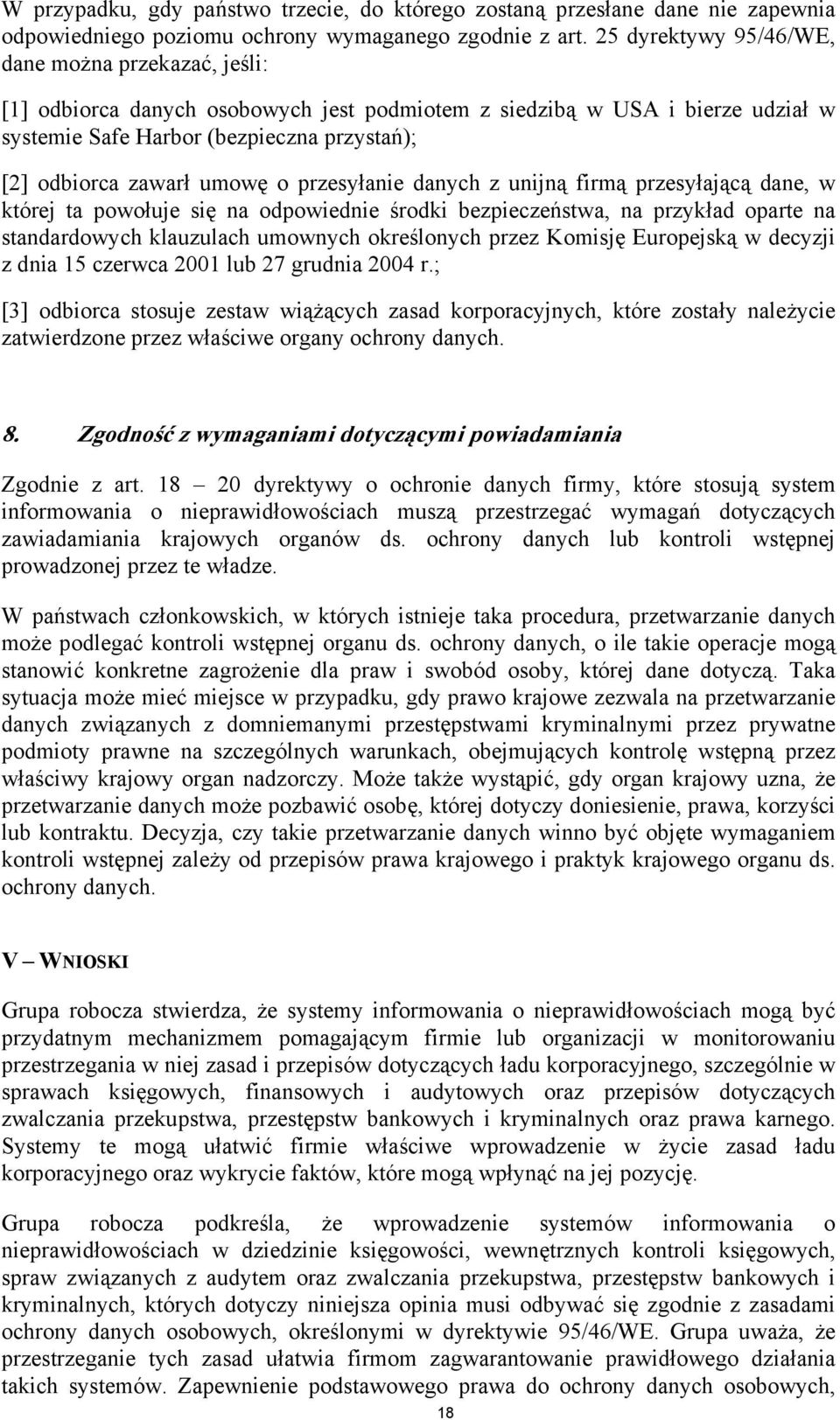 W przypadku, gdy państwo trzecie, do którego zostaną przesłane dane nie zapewnia odpowiedniego poziomu ochrony wymaganego zgodnie z art. 25 dyrektywy 95/46/WE, dane można przekazać, jeśli:

[1] odbiorca danych osobowych jest podmiotem z siedzibą w USA i bierze udział w systemie Safe Harbor (bezpieczna przystań);

[2] odbiorca zawarł umowę o przesyłanie danych z unijną firmą przesyłającą dane, w której ta powołuje się na odpowiednie środki bezpieczeństwa, na przykład oparte na standardowych klauzulach umownych określonych przez Komisję Europejską w decyzji z dnia 15 czerwca 2001 lub 27 grudnia 2004 r.;

[3] odbiorca stosuje zestaw wiążących zasad korporacyjnych, które zostały należycie zatwierdzone przez właściwe organy ochrony danych.

8. Zgodność z wymaganiami dotyczącymi powiadamiania

Zgodnie z art. 18 – 20 dyrektywy o ochronie danych firmy, które stosują system informowania o nieprawidłowościach muszą przestrzegać wymagań dotyczących zawiadamiania krajowych organów ds. ochrony danych lub kontroli wstępnej prowadzonej przez te władze.

W państwach członkowskich, w których istnieje taka procedura, przetwarzanie danych może podlegać kontroli wstępnej organu ds. ochrony danych, o ile takie operacje mogą stanowić konkretne zagrożenie dla praw i swobód osoby, której dane dotyczą. Taka sytuacja może mieć miejsce w przypadku, gdy prawo krajowe zezwala na przetwarzanie danych związanych z domniemanymi przestępstwami kryminalnymi przez prywatne podmioty prawne na szczególnych warunkach, obejmujących kontrolę wstępną przez właściwy krajowy organ nadzorczy. Może także wystąpić, gdy organ krajowy uzna, że przetwarzanie danych może pozbawić osobę, której dotyczy doniesienie, prawa, korzyści lub kontraktu. Decyzja, czy takie przetwarzanie danych winno być objęte wymaganiem kontroli wstępnej zależy od przepisów prawa krajowego i praktyk krajowego organu ds. ochrony danych.

V – WNIOSKI

Grupa robocza stwierdza, że systemy informowania o nieprawidłowościach mogą być przydatnym mechanizmem pomagającym firmie lub organizacji w monitorowaniu przestrzegania w niej zasad i przepisów dotyczących ładu korporacyjnego, szczególnie w sprawach księgowych, finansowych i audytowych oraz przepisów dotyczących zwalczania przekupstwa, przestępstw bankowych i kryminalnych oraz prawa karnego. Systemy te mogą ułatwić firmie właściwe wprowadzenie w życie zasad ładu korporacyjnego oraz wykrycie faktów, które mogą wpłynąć na jej pozycję.

Grupa robocza podkreśla, że wprowadzenie systemów informowania o nieprawidłowościach w dziedzinie księgowości, wewnętrznych kontroli księgowych, spraw związanych z audytem oraz zwalczania przekupstwa, przestępstw bankowych i kryminalnych, których dotyczy niniejsza opinia musi odbywać się zgodnie z zasadami ochrony danych osobowych, określonymi w dyrektywie 95/46/WE. Grupa uważa, że przestrzeganie tych zasad ułatwia firmom zagwarantowanie prawidłowego działania takich systemów. Zapewnienie podstawowego prawa do ochrony danych osobowych,

18